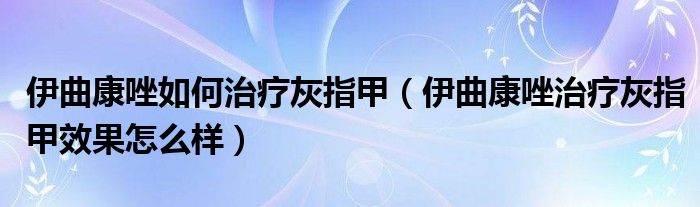 伊曲康唑如何治疗灰指甲（伊曲康唑治疗灰指甲效果怎么样）